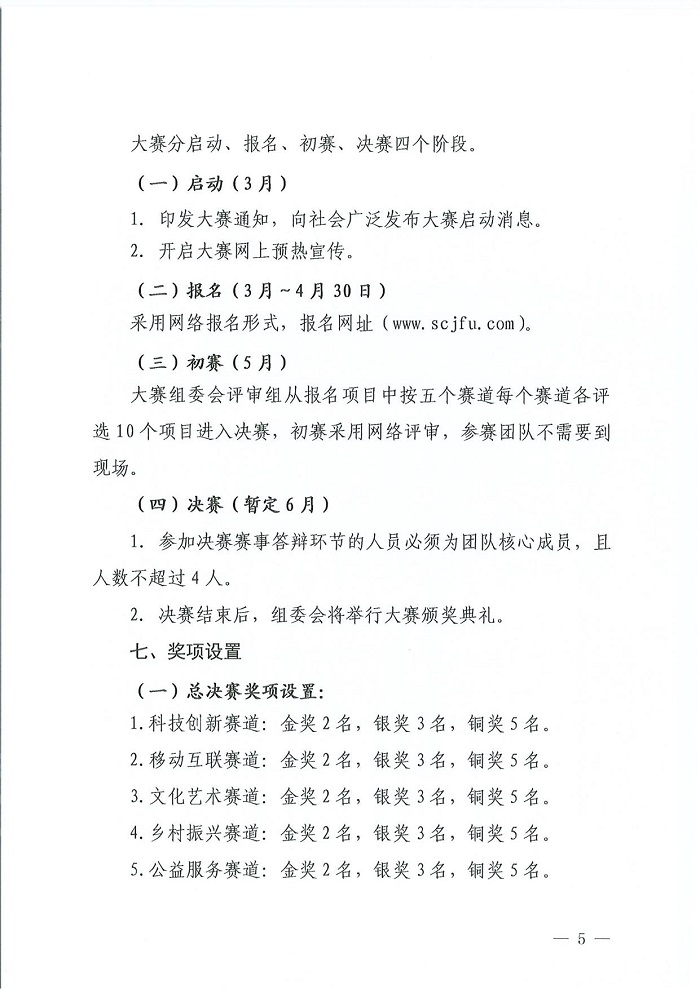 大赛分启动、报名、初赛、决赛四个阶段。

（一）启动（3月）

1.印发大赛通知，向社会广泛发布大赛启动消息。

2.开启大赛网上预热宣传。

（二）报名（3月～4月30日）

采用网络报名形式，报名网址（www.scjfu.com）。

（三）初赛（5月）

大赛组委会评审组从报名项目中按五个赛道每个赛道各评选10个项目进入决赛，初赛采用网络评审，参赛团队不需要到现场。

（四）决赛（暂定6月）

1.参加决赛赛事答辩环节的人员必须为团队核心成员，且人数不超过4人。

2.决赛结束后，组委会将举行大赛颁奖典礼。

七、奖项设置

（一）总决赛奖项设置：

1.科技创新赛道：金奖2名，银奖3名，铜奖5名。

2.移动互联赛道：金奖2名，银奖3名，铜奖5名。

3.文化艺术赛道：金奖2名，银奖3名，铜奖5名。

4.乡村振兴赛道：金奖2名，银奖3名，铜奖5名。

5.公益服务赛道：金奖2名，银奖3名，铜奖5名。

— 5 —